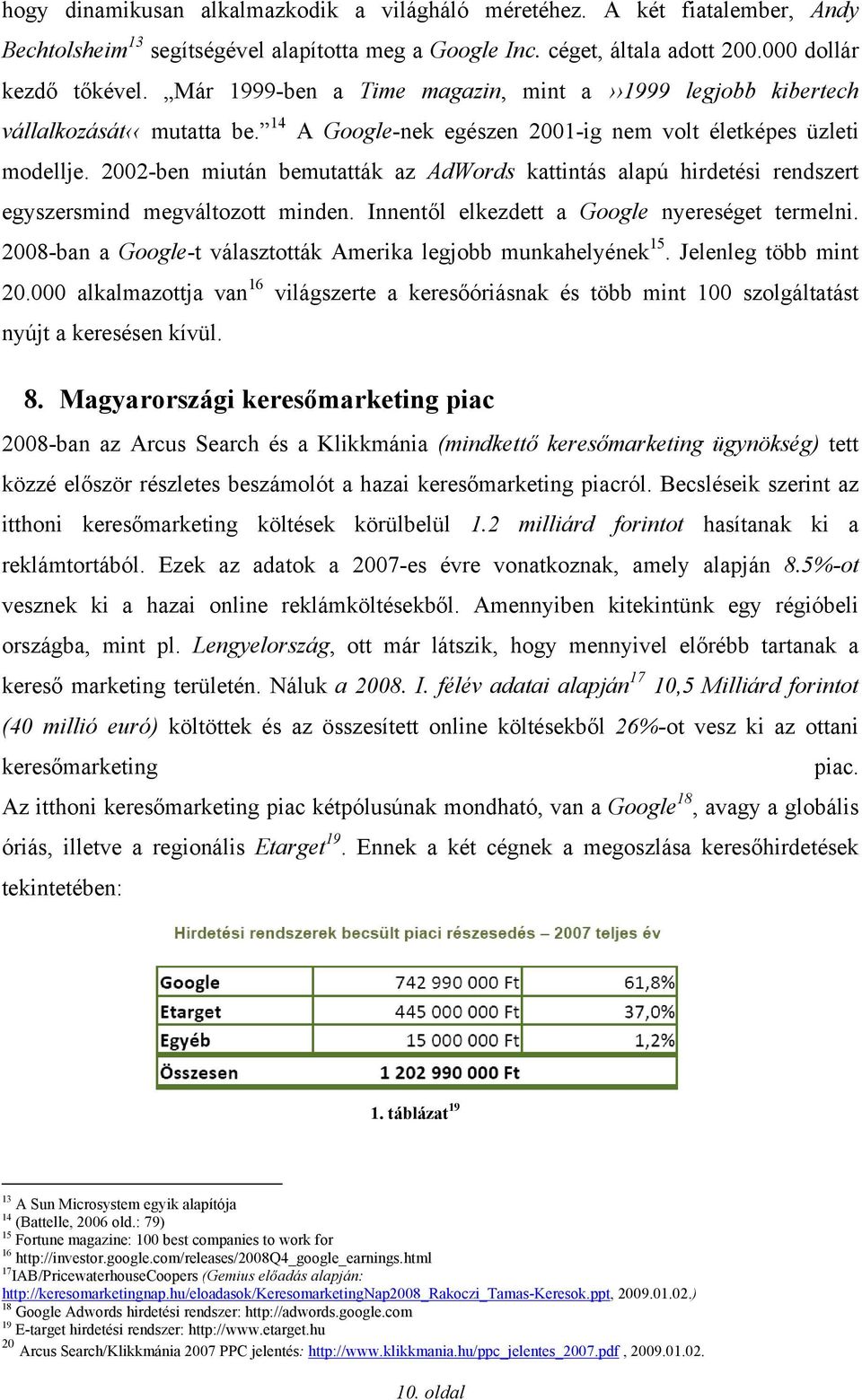 hogy dinamikusan alkalmazkodik a világháló méretéhez. A két fiatalember, Andy Bechtolsheim$^{13}$ segítségével alapította meg a Google Inc. céget, általa adott 200.000 dollár kezdő tőkével. „Már 1999-ben a Time magazin, mint a ››1999 legjobb kibertech vállalkozását‹‹ mutatta be.”$^{14}$ A Google-nek egészen 2001-ig nem volt életképes üzleti modellje. 2002-ben miután bemutatták az AdWords kattintás alapú hirdetési rendszert egyszersmind megváltozott minden. Innentől elkezdett a Google nyereséget termelni. 2008-ban a Google-t választották Amerika legjobb munkahelyének$^{15}$. Jelenleg több mint 20.000 alkalmazottja van$^{16}$ világszerte a keresőóriásnak és több mint 100 szolgáltatást nyújt a keresésen kívül.

8. Magyarországi keresőmarketing piac

2008-ban az Arcus Search és a Klikkmánia (mindkettő keresőmarketing ügynökség) tett közzé először részletes beszámolót a hazai keresőmarketing piacról. Becsléseik szerint az itthoni keresőmarketing költések körülbelül 1.2 milliárd forintot hasítanak ki a reklámtortából. Ezek az adatok a 2007-es évre vonatkoznak, amely alapján 8.5%-ot vesznek ki a hazai online reklámköltésekből. Amennyiben kitekintünk egy régióbeli országba, mint pl. Lengyelország, ott már látszik, hogy mennyivel előrébb tartanak a kereső marketing területén. Náluk a 2008. I. félév adatai alapján$^{17}$ 10,5 Milliárd forintot (40 millió euró) költöttek és az összesített online költésekből 26%-ot vesz ki az ottani keresőmarketing piac.

Az itthoni keresőmarketing piac kétpólusúnak mondható, van a Google$^{18}$, avagy a globális óriás, illetve a regionális Etarget$^{19}$. Ennek a két cégnek a megoszlása keresőhirdetések tekintetében:

Hirdetési rendszerek becsült piaci részesedés – 2007 teljes év

| Google | 742 990 000 Ft | 61,8% |
|---|---|---|
| Etarget | 445 000 000 Ft | 37,0% |
| Egyéb | 15 000 000 Ft | 1,2% |
| Összesen | 1 202 990 000 Ft | |

1. táblázat$^{19}$

$^{13}$ A Sun Microsystem egyik alapítója
$^{14}$ (Battelle, 2006 old.: 79)
$^{15}$ Fortune magazine: 100 best companies to work for
$^{16}$ http://investor.google.com/releases/2008Q4_google_earnings.html
$^{17}$IAB/PricewaterhouseCoopers (Gemius előadás alapján: http://keresomarketingnap.hu/eloadasok/KeresomarketingNap2008_Rakoczi_Tamas-Keresok.ppt, 2009.01.02.)
$^{18}$ Google Adwords hirdetési rendszer: http://adwords.google.com
$^{19}$ E-target hirdetési rendszer: http://www.etarget.hu
$^{20}$ Arcus Search/Klikkmánia 2007 PPC jelentés: http://www.klikkmania.hu/ppc_jelentes_2007.pdf , 2009.01.02.

10. oldal